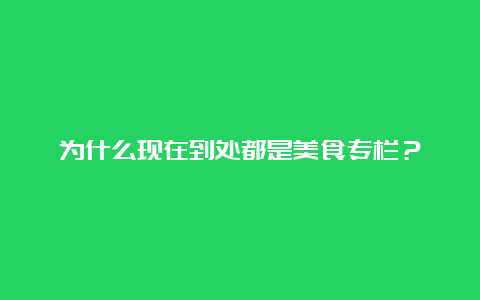 为什么现在到处都是美食专栏？